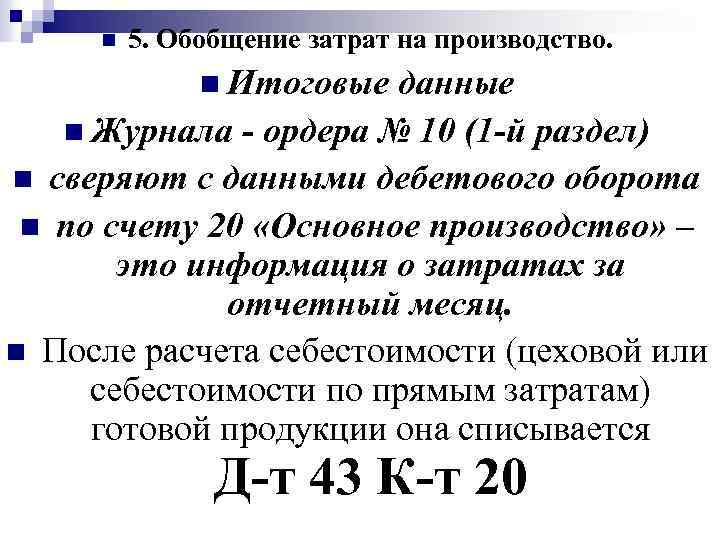 5. Обобщение затрат на производство.

Итоговые данные

Журнала - ордера № 10 (1-й раздел)

сверяют с данными дебетового оборота

по счету 20 «Основное производство» – это информация о затратах за отчетный месяц.

После расчета себестоимости (цеховой или себестоимости по прямым затратам) готовой продукции она списывается

Д-т 43 К-т 20